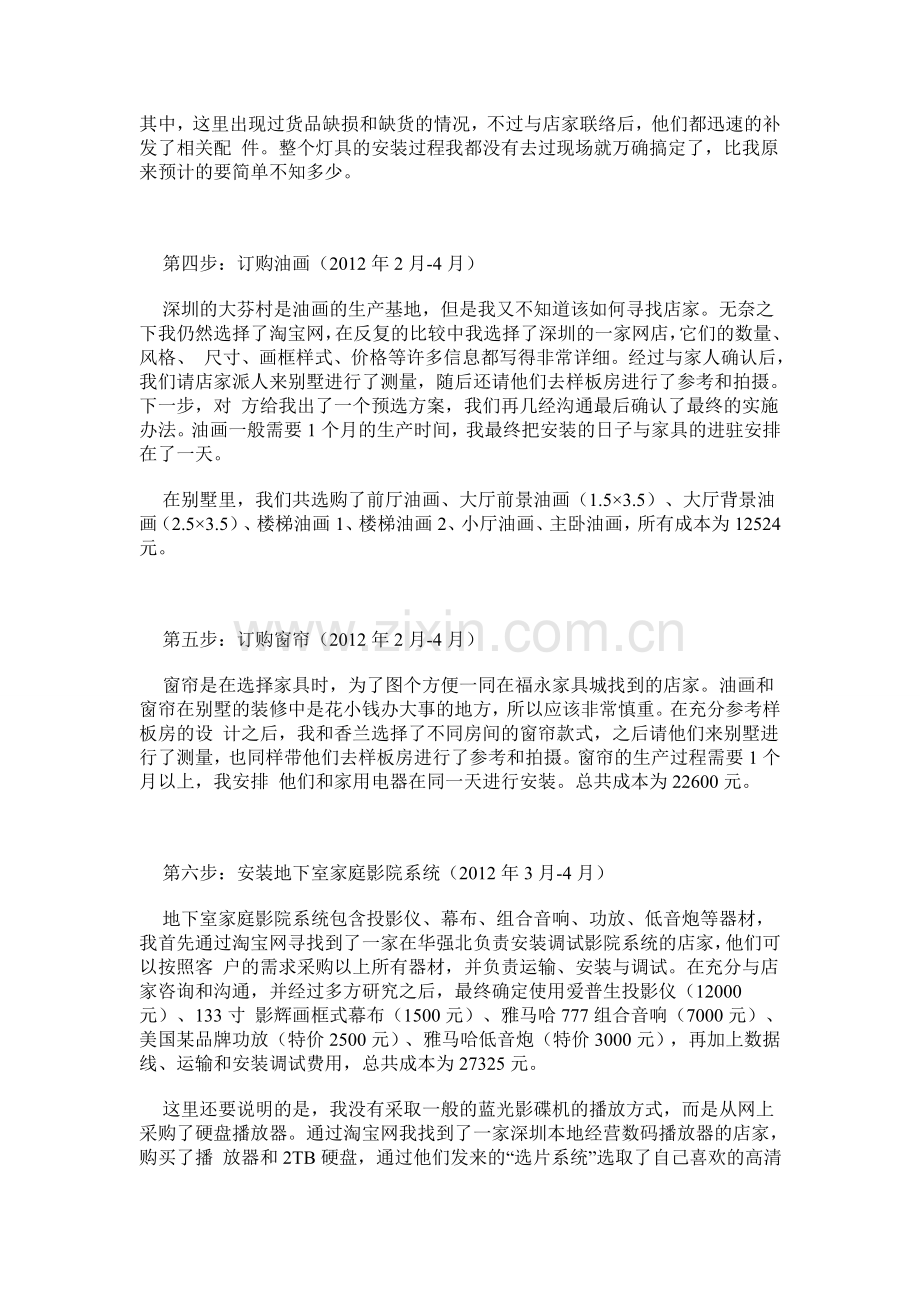 其中，这里出现过货品缺损和缺货的情况，不过与店家联络后，他们都迅速的补发了相关配 件。整个灯具的安装过程我都没有去过现场就万确搞定了，比我原来预计的要简单不知多少。

第四步：订购油画（2012 年 2 月-4 月）

深圳的大芬村是油画的生产基地，但是我又不知道该如何寻找店家。无奈之下我仍然选择了淘宝网，在反复的比较中我选择了深圳的一家网店，它们的数量、风格、 尺寸、画框样式、价格等许多信息都写得非常详细。经过与家人确认后，我们请店家派人来别墅进行了测量，随后还请他们去样板房进行了参考和拍摄。下一步，对 方给我出了一个预选方案，我们再几经沟通最后确认了最终的实施办法。油画一般需要 1 个月的生产时间，我最终把安装的日子与家具的进驻安排在了一天。

在别墅里，我们共选购了前厅油画、大厅前景油画（1.5×3.5）、大厅背景油画（2.5×3.5）、楼梯油画 1、楼梯油画 2、小厅油画、主卧油画，所有成本为 12524 元。

www.zixin.com.cn

第五步：订购窗帘（2012 年 2 月-4 月）

窗帘是在选择家具时，为了图个方便一同在福永家具城找到的店家。油画和窗帘在别墅的装修中是花小钱办大事的地方，所以应该非常慎重。在充分参考样板房的设 计之后，我和香兰选择了不同房间的窗帘款式，之后请他们来别墅进行了测量，也同样带他们去样板房进行了参考和拍摄。窗帘的生产过程需要 1 个月以上，我安排 他们和家用电器在同一天进行安装。总共成本为 22600 元。

第六步：安装地下室家庭影院系统（2012 年 3 月-4 月）

地下室家庭影院系统包含投影仪、幕布、组合音响、功放、低音炮等器材，我首先通过淘宝网寻找到了一家在华强北负责安装调试影院系统的店家，他们可以按照客 户的需求采购以上所有器材，并负责运输、安装与调试。在充分与店家咨询和沟通，并经过多方研究之后，最终确定使用爱普生投影仪（12000 元）、133 寸 影辉画框式幕布（1500 元）、雅马哈 777 组合音响（7000 元）、美国某品牌功放（特价 2500 元）、雅马哈低音炮（特价 3000 元），再加上数据线、运输和安装调试费用，总共成本为 27325 元。

这里还要说明的是，我没有采取一般的蓝光影碟机的播放方式，而是从网上采购了硬盘播放器。通过淘宝网我找到了一家深圳本地经营数码播放器的店家，购买了播 放器和 2TB 硬盘，通过他们发来的“选片系统”选取了自己喜欢的高清